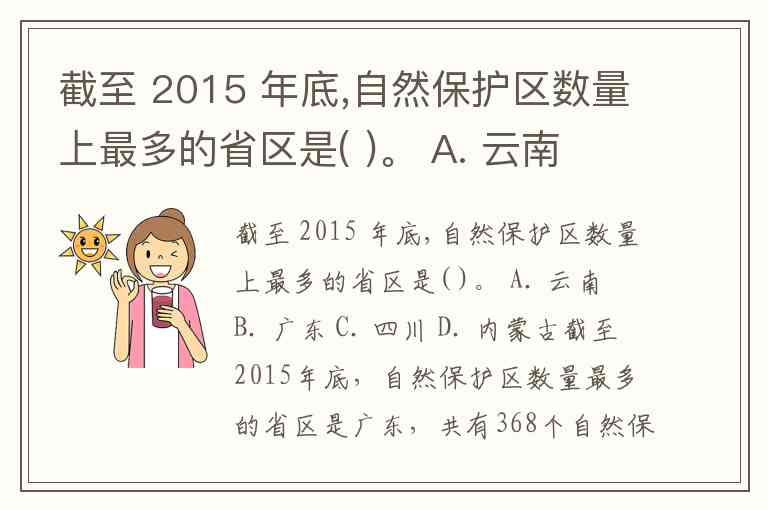 截至2015年底,自然保护区数量上最多的省区是( )。 A. 云南

截至2015年底,自然保护区数量上最多的省区是()。 A. 云南 B. 广东 C. 四川 D. 内蒙古截至2015年底，自然保护区数量最多的省区是广东，共有368个自然保